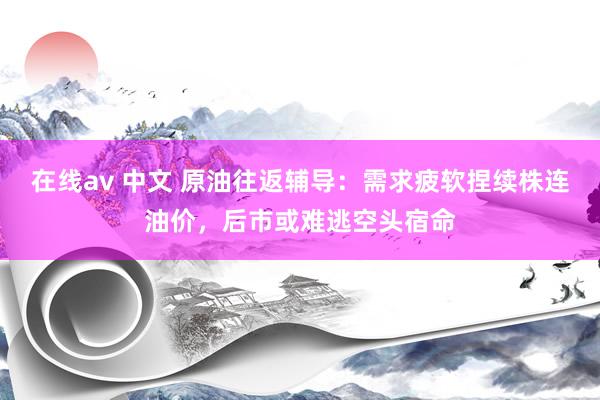 在线av 中文 原油往返辅导：需求疲软捏续株连油价，后市或难逃空头宿命